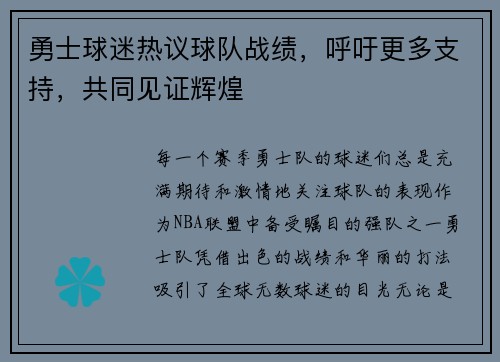 勇士球迷热议球队战绩，呼吁更多支持，共同见证辉煌

每一个赛季勇士队的球迷们总是充满期待和激情地关注球队的表现作为NBA联盟中备受瞩目的强队之一勇士队凭借出色的战绩和华丽的打法吸引了全球无数球迷的目光无论是